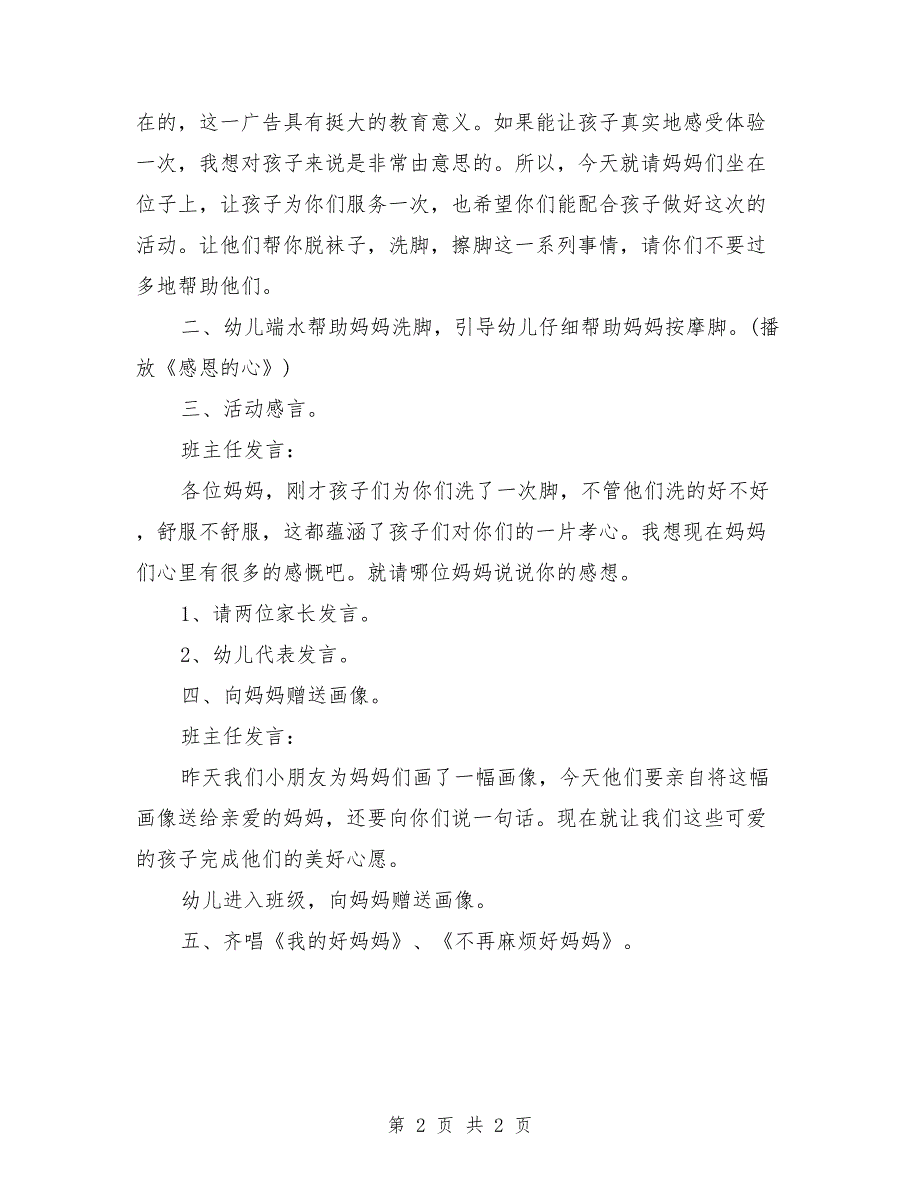 在的，这一广告具有挺大的教育意义。如果能让孩子真实地感受体验一次，我想对孩子来说是非常由意思的。所以，今天就请妈妈们坐在位子上，让孩子为你们服务一次，也希望你们能配合孩子做好这次的活动。让他们帮你脱袜子，洗脚，擦脚这一系列事情，请你们不要过多地帮助他们。

二、幼儿端水帮助妈妈洗脚，引导幼儿仔细帮助妈妈按摩脚。(播放《感恩的心》)

三、活动感言。

班主任发言：

各位妈妈，刚才孩子们为你们洗了一次脚，不管他们洗的好不好，舒服不舒服，这都蕴涵了孩子们对你们的一片孝心。我想现在妈妈们心里有很多的感慨吧。就请哪位妈妈说说你的感想。

1、请两位家长发言。

2、幼儿代表发言。

四、向妈妈赠送画像。

班主任发言：

昨天我们小朋友为妈妈们画了一幅画像，今天他们要亲自将这幅画像送给亲爱的妈妈，还要向你们说一句话。现在就让我们这些可爱的孩子完成他们的美好心愿。

幼儿进入班级，向妈妈赠送画像。

五、齐唱《我的好妈妈》、《不再麻烦好妈妈》。

第 2 页 共 2 页